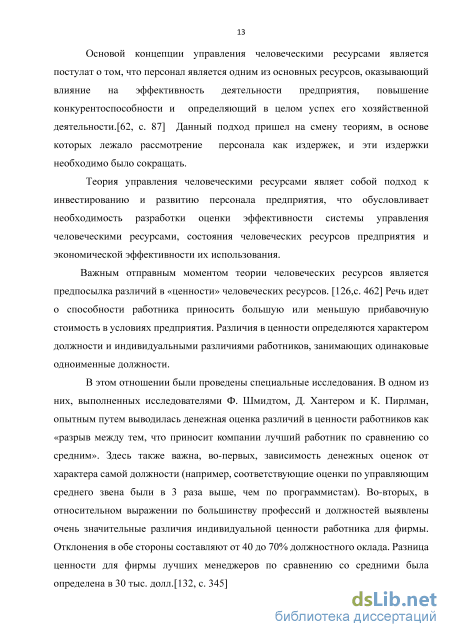 13

Основой концепции управления человеческими ресурсами является постулат о том, что персонал является одним из основных ресурсов, оказывающий влияние на эффективность деятельности предприятия, повышение конкурентоспособности и определяющий в целом успех его хозяйственной деятельности.[62, с. 87] Данный подход пришел на смену теориям, в основе которых лежало рассмотрение персонала как издержек, и эти издержки необходимо было сокращать.

Теория управления человеческими ресурсами являет собой подход к инвестированию и развитию персонала предприятия, что обусловливает необходимость разработки оценки эффективности системы управления человеческими ресурсами, состояния человеческих ресурсов предприятия и экономической эффективности их использования.

Важным отправным моментом теории человеческих ресурсов является предпосылка различий в «ценности» человеческих ресурсов. [126,с. 462] Речь идет о способности работника приносить большую или меньшую прибавочную стоимость в условиях предприятия. Различия в ценности определяются характером должности и индивидуальными различиями работников, занимающих одинаковые одноименные должности.

В этом отношении были проведены специальные исследования. В одном из них, выполненных исследователями Ф. Шмидтом, Д. Хантером и К. Пирлман, опытным путем выводилась денежная оценка различий в ценности работников как «разрыв между тем, что приносит компании лучший работник по сравнению со средним». Здесь также важна, во-первых, зависимость денежных оценок от характера самой должности (например, соответствующие оценки по управляющим среднего звена были в 3 раза выше, чем по программистам). Во-вторых, в относительном выражении по большинству профессий и должностей выявлены очень значительные различия индивидуальной ценности работника для фирмы. Отклонения в обе стороны составляют от 40 до 70% должностного оклада. Разница ценности для фирмы лучших менеджеров по сравнению со средними была определена в 30 тыс. долл.[132, с. 345]

dsLib.net
библиотека диссертаций